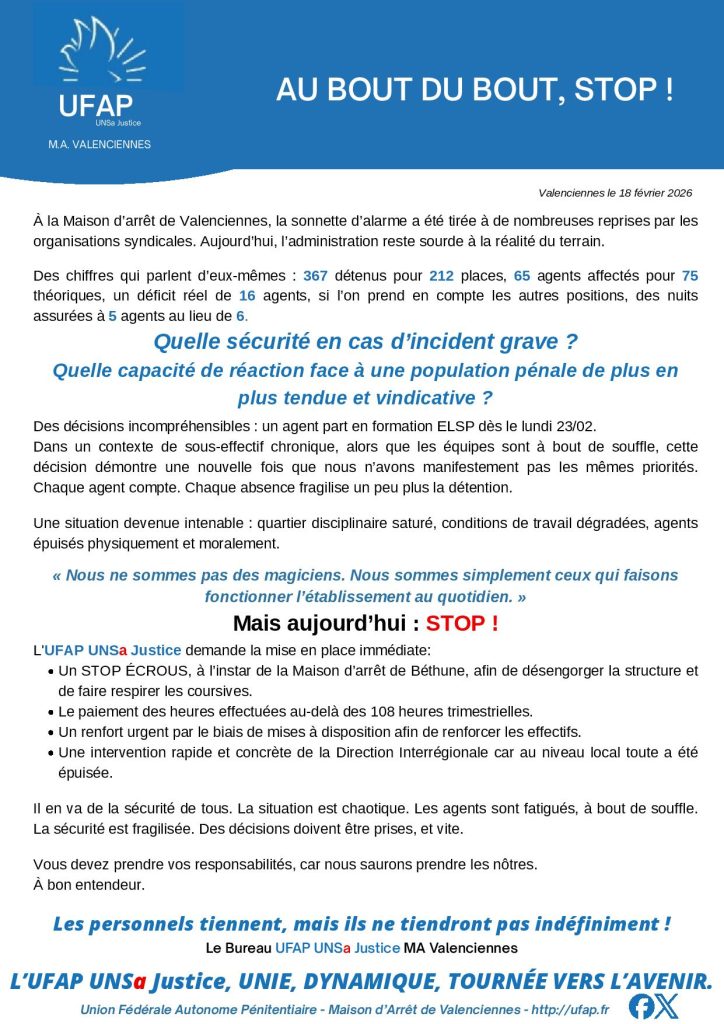 UFAP
UNSa Justice
M.A. VALENCIENNES

AU BOUT DU BOUT, STOP !

Valenciennes le 18 février 2026

À la Maison d'arrêt de Valenciennes, la sonnette d'alarme a été tirée à de nombreuses reprises par les organisations syndicales. Aujourd'hui, l'administration reste sourde à la réalité du terrain.

Des chiffres qui parlent d'eux-mêmes : 367 détenus pour 212 places, 65 agents affectés pour 75 théoriques, un déficit réel de 16 agents, si l'on prend en compte les autres positions, des nuits assurées à 5 agents au lieu de 6.

Quelle sécurité en cas d'incident grave ?
Quelle capacité de réaction face à une population pénale de plus en plus tendue et vindicative ?

Des décisions incompréhensibles : un agent part en formation ELSP dès le lundi 23/02.
Dans un contexte de sous-effectif chronique, alors que les équipes sont à bout de souffle, cette décision démontre une nouvelle fois que nous n'avons manifestement pas les mêmes priorités. Chaque agent compte. Chaque absence fragilise un peu plus la détention.

Une situation devenue intenable : quartier disciplinaire saturé, conditions de travail dégradées, agents épuisés physiquement et moralement.

« Nous ne sommes pas des magiciens. Nous sommes simplement ceux qui faisons fonctionner l'établissement au quotidien. »

Mais aujourd'hui : STOP !

L'UFAP UNSa Justice demande la mise en place immédiate:
• Un STOP ÉCROUS, à l'instar de la Maison d'arrêt de Béthune, afin de désengorger la structure et de faire respirer les coursives.
• Le paiement des heures effectuées au-delà des 108 heures trimestrielles.
• Un renfort urgent par le biais de mises à disposition afin de renforcer les effectifs.
• Une intervention rapide et concrète de la Direction Interrégionale car au niveau local toute a été épuisée.

Il en va de la sécurité de tous. La situation est chaotique. Les agents sont fatigués, à bout de souffle. La sécurité est fragilisée. Des décisions doivent être prises, et vite.

Vous devez prendre vos responsabilités, car nous saurons prendre les nôtres.
À bon entendeur.

Les personnels tiennent, mais ils ne tiendront pas indéfiniment !
Le Bureau UFAP UNSa Justice MA Valenciennes

L'UFAP UNSa Justice, UNIE, DYNAMIQUE, TOURNÉE VERS L'AVENIR.
Union Fédérale Autonome Pénitentiaire - Maison d'Arrêt de Valenciennes - http://ufap.fr